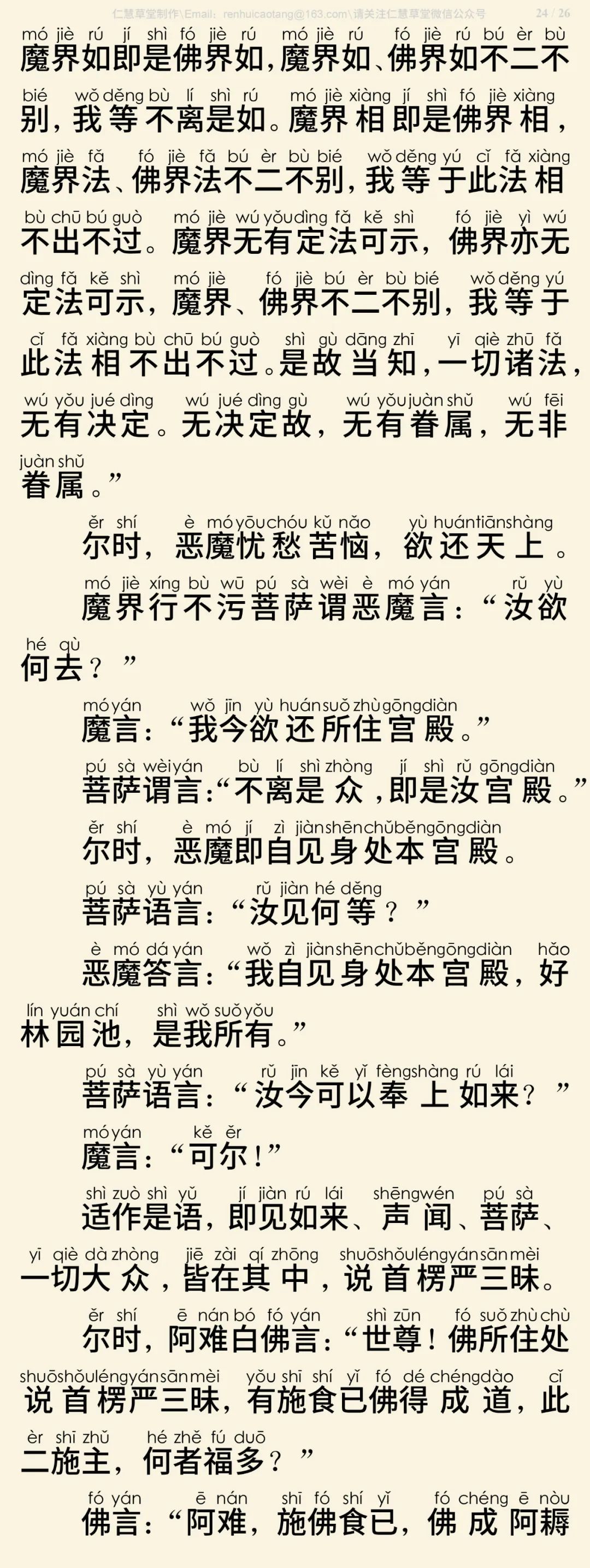 仁慧草堂制作\Email：renhuicaotang@163.com\请关注仁慧草堂微信公众号 24 / 26

mó jiè rú jí shì fó jiè rú mó jiè rú fó jiè rú bú èr bù
魔界如即是佛界如，魔界如、佛界如不二不
bié wǒ děng bù lí shì rú mó jiè xiàng jí shì fó jiè xiàng
别，我等不离是如。魔界相即是佛界相，
mó jiè fǎ fó jiè fǎ bú èr bù bié wǒ děng yú cǐ fǎ xiàng
魔界法、佛界法不二不别，我等于此法相
bù chū bú guò mó jiè wú yǒu dìng fǎ kě shì fó jiè yì wú
不出不过。魔界无有定法可示，佛界亦无
dìng fǎ kě shì mó jiè fó jiè bú èr bù bié wǒ děng yú
定法可示，魔界、佛界不二不别，我等于
cǐ fǎ xiàng bù chū bú guò shì gù dāng zhī yī qiè zhū fǎ
此法相不出不过。是故当知，一切诸法，
wú yǒu jué dìng wú jué dìng gù wú yǒu juàn shǔ wú fēi
无有决定。无决定故，无有眷属，无非
juàn shǔ
眷属。”

ěr shí è mó yōu chóu kǔ nǎo yù huán tiān shàng
尔时，恶魔忧愁苦恼，欲还天上。
mó jiè xíng bù wū pú sà wèi è mó yán rǔ yù
魔界行不污菩萨谓恶魔言：“汝欲
hé qù
何去？”

mó yán wǒ jīn yù huán suǒ zhù gōng diàn
魔言：“我今欲还所住宫殿。”

pú sà wèi yán bù lí shì zhòng jí shì rǔ gōng diàn
菩萨谓言：“不离是众，即是汝宫殿。”

ěr shí è mó jí zì jiàn shēn chǔ běn gōng diàn
尔时，恶魔即自见身处本宫殿。

pú sà yù yán rǔ jiàn hé děng
菩萨语言：“汝见何等？”

è mó dá yán wǒ zì jiàn shēn chǔ běn gōng diàn hǎo
恶魔答言：“我自见身处本宫殿，好
lín yuán chí shì wǒ suǒ yǒu
林园池，是我所有。”

pú sà yù yán rǔ jīn kě yǐ fèng shàng rú lái
菩萨语言：“汝今可以奉上如来？”

mó yán kě ěr
魔言：“可尔！”

shì zuò shì yǔ jí jiàn rú lái shēng wén pú sà
适作是语，即见如来、声闻、菩萨、
yī qiè dà zhòng jiē zài qí zhōng shuō shǒu léng yán sān mèi
一切大众，皆在其中，说首楞严三昧。

ěr shí ē nán bó fó yán shì zūn fó suǒ zhù chù
尔时，阿难白佛言：“世尊！佛所住处
shuō shǒu léng yán sān mèi yǒu shī shí yǐ fó dé chéng dào cǐ
说首楞严三昧，有施食已佛得成道，此
èr shī zhǔ hé zhě fú duō
二施主，何者福多？”

fó yán ē nán shī fó shí yǐ fó chéng ē nòu
佛言：“阿难，施佛食已，佛成阿耨